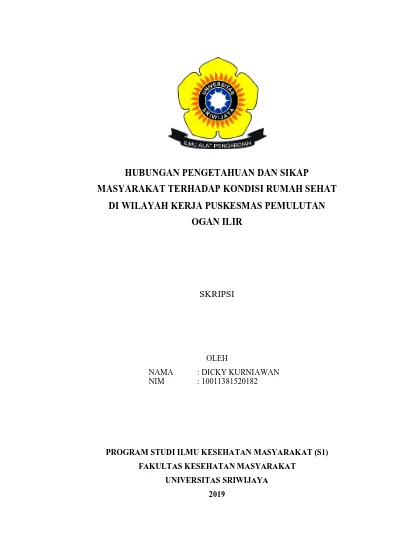 UNIVERSITAS SRIWIJAYA
ILMU ALAT PENGABDIAN

HUBUNGAN PENGETAHUAN DAN SIKAP MASYARAKAT TERHADAP KONDISI RUMAH SEHAT DI WILAYAH KERJA PUSKESMAS PEMULUTAN OGAN ILIR

SKRIPSI

OLEH
NAMA : DICKY KURNIAWAN
NIM : 10011381520182

PROGRAM STUDI ILMU KESEHATAN MASYARAKAT (S1)
FAKULTAS KESEHATAN MASYARAKAT
UNIVERSITAS SRIWIJAYA
2019